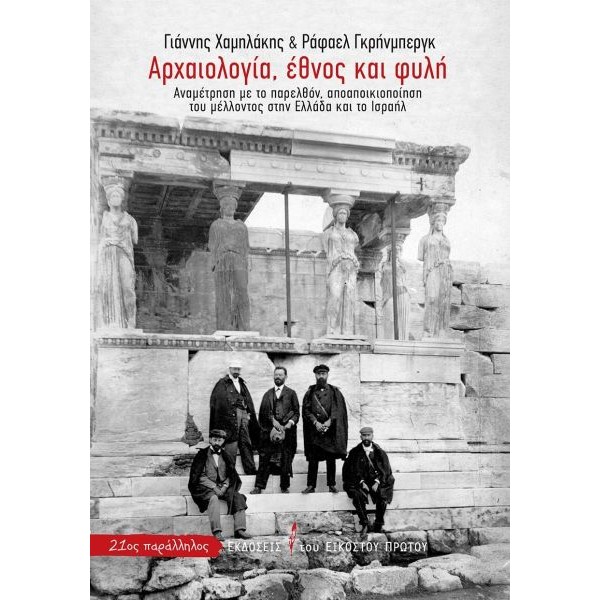 Γιάννης Χαμηλάκης & Ράφαελ Γκρήνμπεργκ

Αρχαιολογία, έθνος και φυλή

Αναμέτρηση με το παρελθόν, αποαποικιοποίηση του μέλλοντος στην Ελλάδα και το Ισραήλ

21ος παράλληλος

ΕΚΔΟΣΕΙΣ του ΕΙΚΟΣΤΟΥ ΠΡΩΤΟΥ